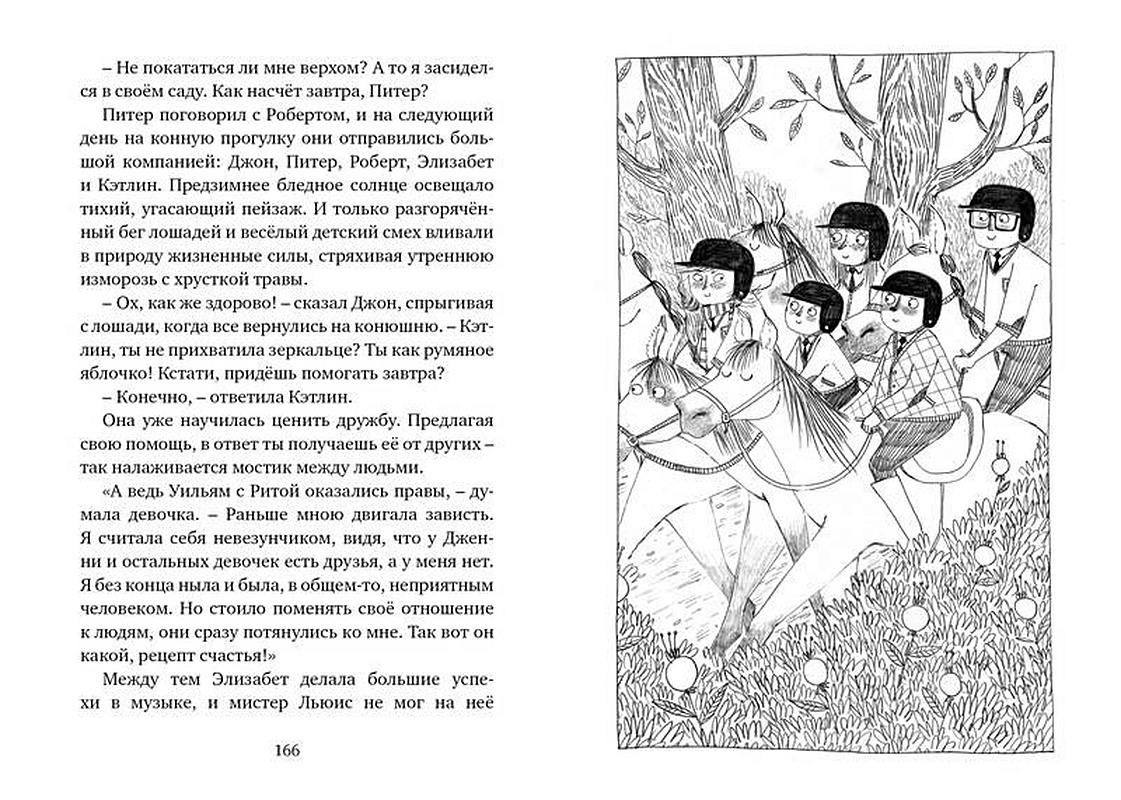 – Не покататься ли мне верхом? А то я засиделся в своём саду. Как насчёт завтра, Питер?

Питер поговорил с Робертом, и на следующий день на конную прогулку они отправились большой компанией: Джон, Питер, Роберт, Элизабет и Кэтлин. Предзимнее бледное солнце освещало тихий, угасающий пейзаж. И только разгорячённый бег лошадей и весёлый детский смех вливали в природу жизненные силы, стряхивая утреннюю изморозь с хрусткой травы.

– Ох, как же здорово! – сказал Джон, спрыгивая с лошади, когда все вернулись на конюшню. – Кэтлин, ты не прихватила зеркальце? Ты как румяное яблочко! Кстати, придёшь помогать завтра?

– Конечно, – ответила Кэтлин.

Она уже научилась ценить дружбу. Предлагая свою помощь, в ответ ты получаешь её от других – так налаживается мостик между людьми.

«А ведь Уильям с Ритой оказались правы, – думала девочка. – Раньше мною двигала зависть. Я считала себя невезунчиком, видя, что у Дженни и остальных девочек есть друзья, а у меня нет. Я без конца ныла и была, в общем-то, неприятным человеком. Но стоило поменять своё отношение к людям, они сразу потянулись ко мне. Так вот он какой, рецепт счастья!»

Между тем Элизабет делала большие успехи в музыке, и мистер Льюис не мог на неё

166